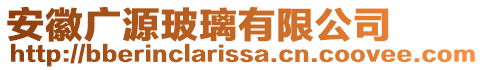 安徽广源玻璃有限公司
http://bberinclarissa.cn.coovee.com